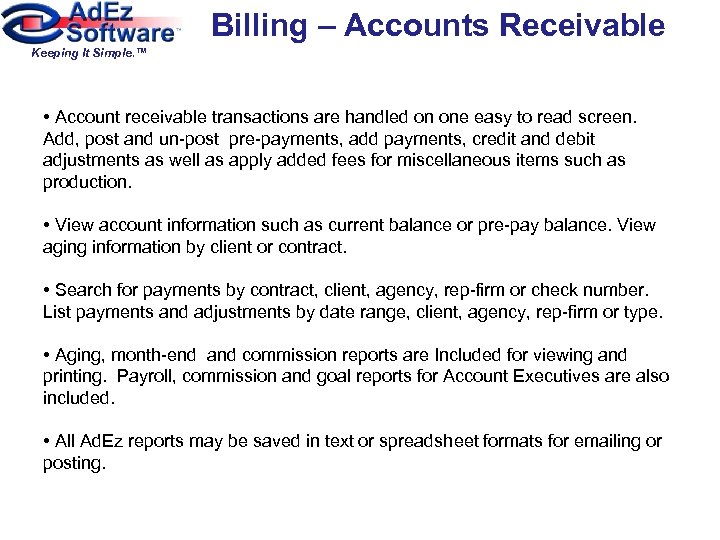 AdEz Software™
Keeping It Simple.™

Billing – Accounts Receivable

• Account receivable transactions are handled on one easy to read screen. Add, post and un-post pre-payments, add payments, credit and debit adjustments as well as apply added fees for miscellaneous items such as production.

• View account information such as current balance or pre-pay balance. View aging information by client or contract.

• Search for payments by contract, client, agency, rep-firm or check number. List payments and adjustments by date range, client, agency, rep-firm or type.

• Aging, month-end and commission reports are Included for viewing and printing. Payroll, commission and goal reports for Account Executives are also included.

• All AdEz reports may be saved in text or spreadsheet formats for emailing or posting.